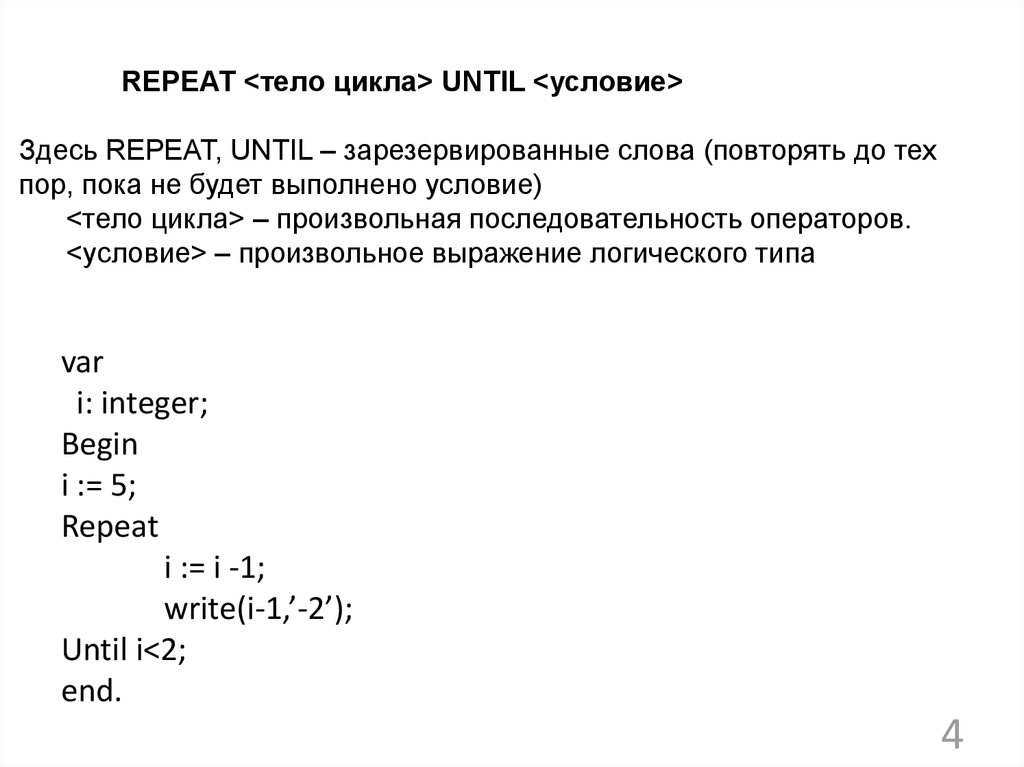 REPEAT <тело цикла> UNTIL <условие>

Здесь REPEAT, UNTIL – зарезервированные слова (повторять до тех пор, пока не будет выполнено условие)
<тело цикла> – произвольная последовательность операторов.
<условие> – произвольное выражение логического типа

var
i: integer;
Begin
i := 5;
Repeat
i := i -1;
write(i-1,’-2’);
Until i<2;
end.

4